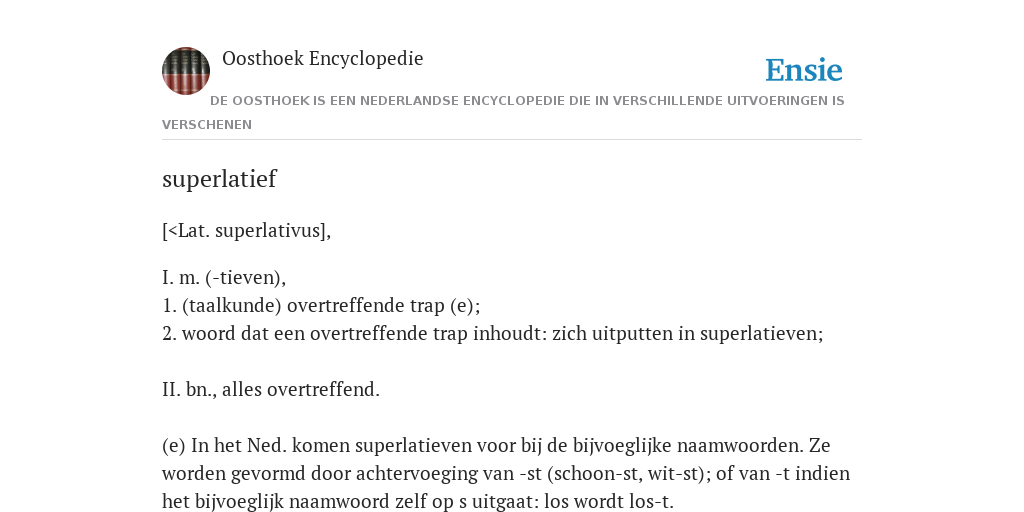 Oosthoek Encyclopedie

Ensie

DE OOSTHOEK IS EEN NEDERLANDSE ENCYCLOPEDIE DIE IN VERSCHILLENDE UITVOERINGEN IS VERSCHENEN

superlatief

[<Lat. superlativus],

I. m. (-tieven),
1. (taalkunde) overtreffende trap (e);
2. woord dat een overtreffende trap inhoudt: zich uitputten in superlatieven;

II. bn., alles overtreffend.

(e) In het Ned. komen superlatieven voor bij de bijvoeglijke naamwoorden. Ze worden gevormd door achtervoeging van -st (schoon-st, wit-st); of van -t indien het bijvoeglijk naamwoord zelf op s uitgaat: los wordt los-t.